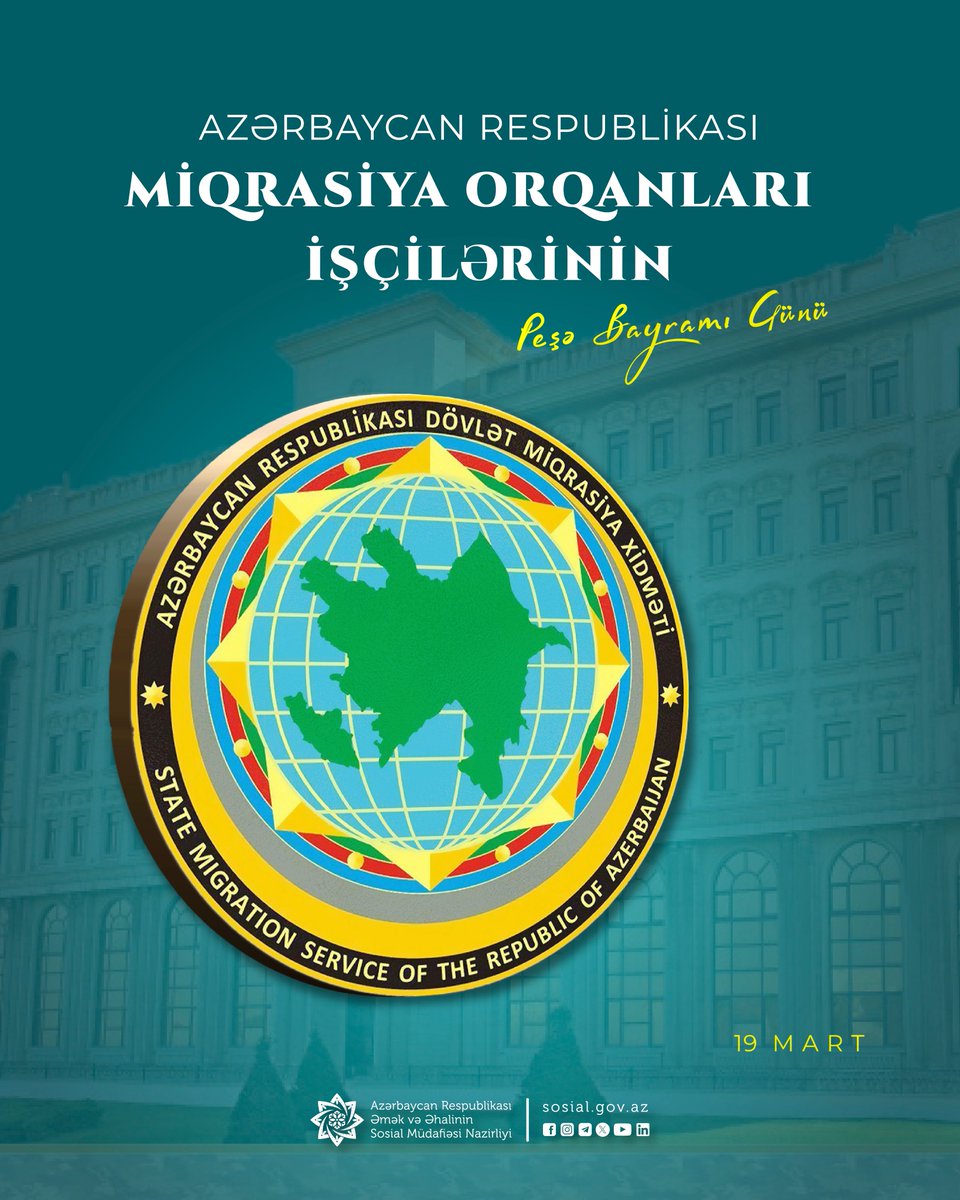 AZƏRBAYCAN RESPUBLİKASI
MİQRASİYA ORQANLARI İŞÇİLƏRİNİN

Peşə Bayramı Günü

AZƏRBAYCAN RESPUBLİKASI DÖVLƏT MİQRASİYA XİDMƏTİ
STATE MIGRATION SERVICE OF THE REPUBLIC OF AZERBAIJAN

19 MART

Azərbaycan Respublikası Əmək və Əhalinin Sosial Müdafiəsi Nazirliyi

sosial.gov.az